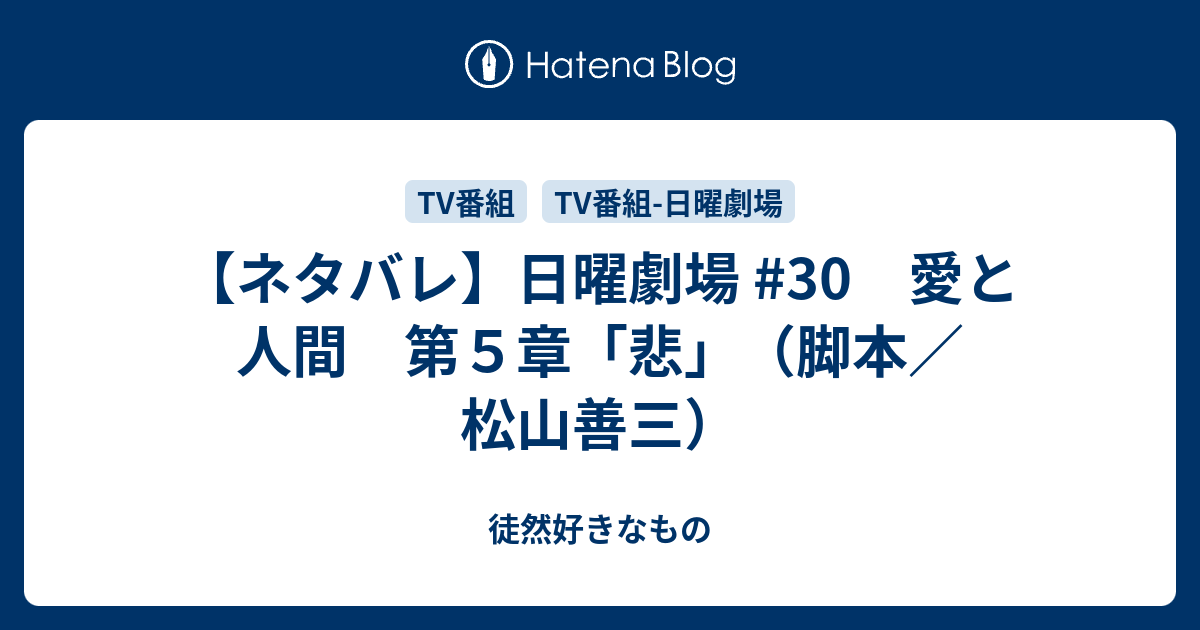 Hatena Blog

TV番組 TV番組-日曜劇場

【ネタバレ】日曜劇場 #30　愛と人間　第５章「悲」（脚本／松山善三）

徒然好きなもの